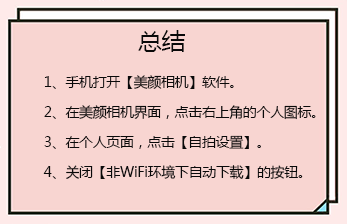 总结

1、手机打开【美颜相机】软件。

2、在美颜相机界面，点击右上角的个人图标。

3、在个人页面，点击【自拍设置】。

4、关闭【非WiFi环境下自动下载】的按钮。